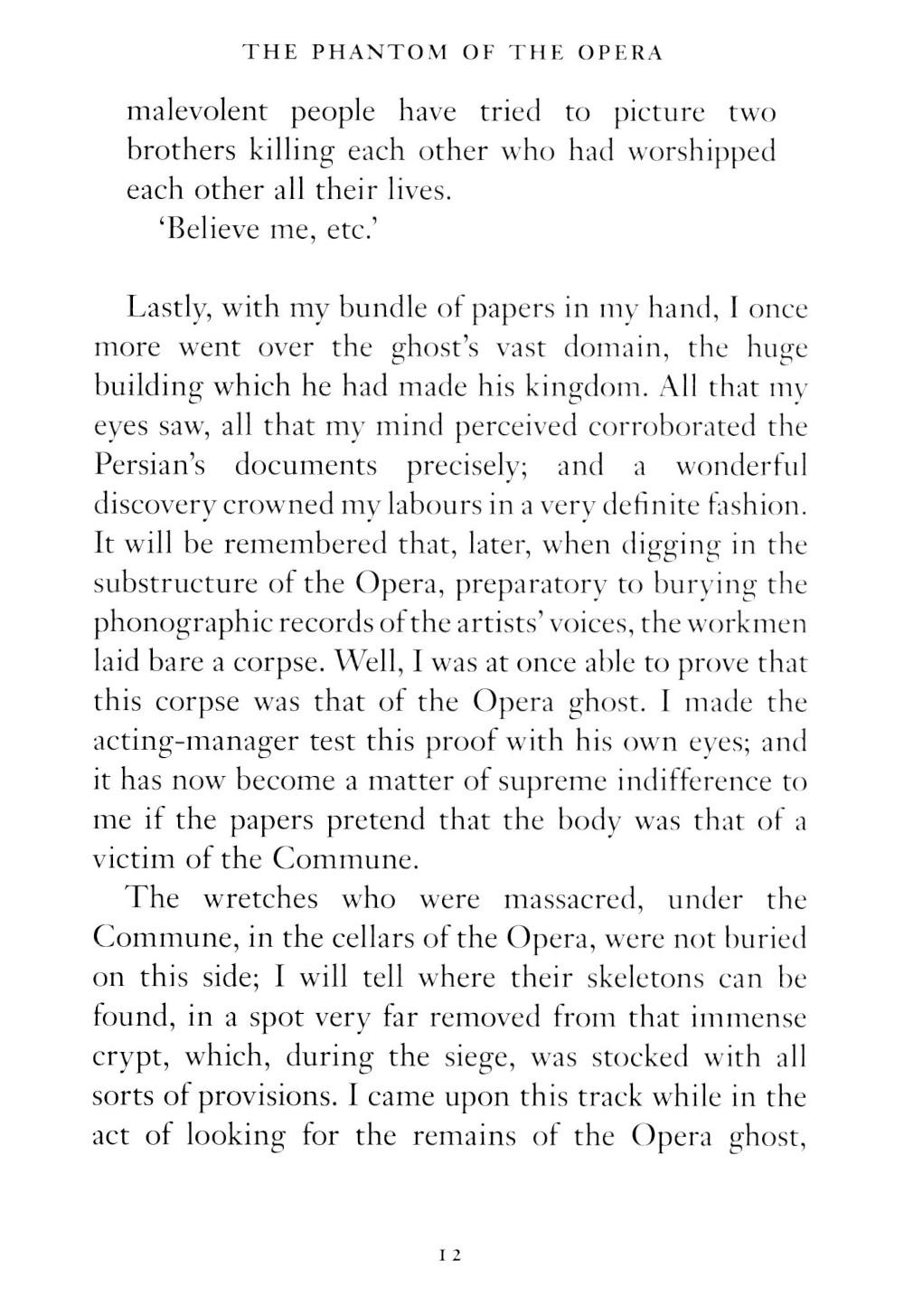 THE PHANTOM OF THE OPERA

malevolent people have tried to picture two brothers killing each other who had worshipped each other all their lives.

'Believe me, etc.'

Lastly, with my bundle of papers in my hand, I once more went over the ghost's vast domain, the huge building which he had made his kingdom. All that my eyes saw, all that my mind perceived corroborated the Persian's documents precisely; and a wonderful discovery crowned my labours in a very definite fashion. It will be remembered that, later, when digging in the substructure of the Opera, preparatory to burying the phonographic records of the artists' voices, the workmen laid bare a corpse. Well, I was at once able to prove that this corpse was that of the Opera ghost. I made the acting-manager test this proof with his own eyes; and it has now become a matter of supreme indifference to me if the papers pretend that the body was that of a victim of the Commune.

The wretches who were massacred, under the Commune, in the cellars of the Opera, were not buried on this side; I will tell where their skeletons can be found, in a spot very far removed from that immense crypt, which, during the siege, was stocked with all sorts of provisions. I came upon this track while in the act of looking for the remains of the Opera ghost,

12